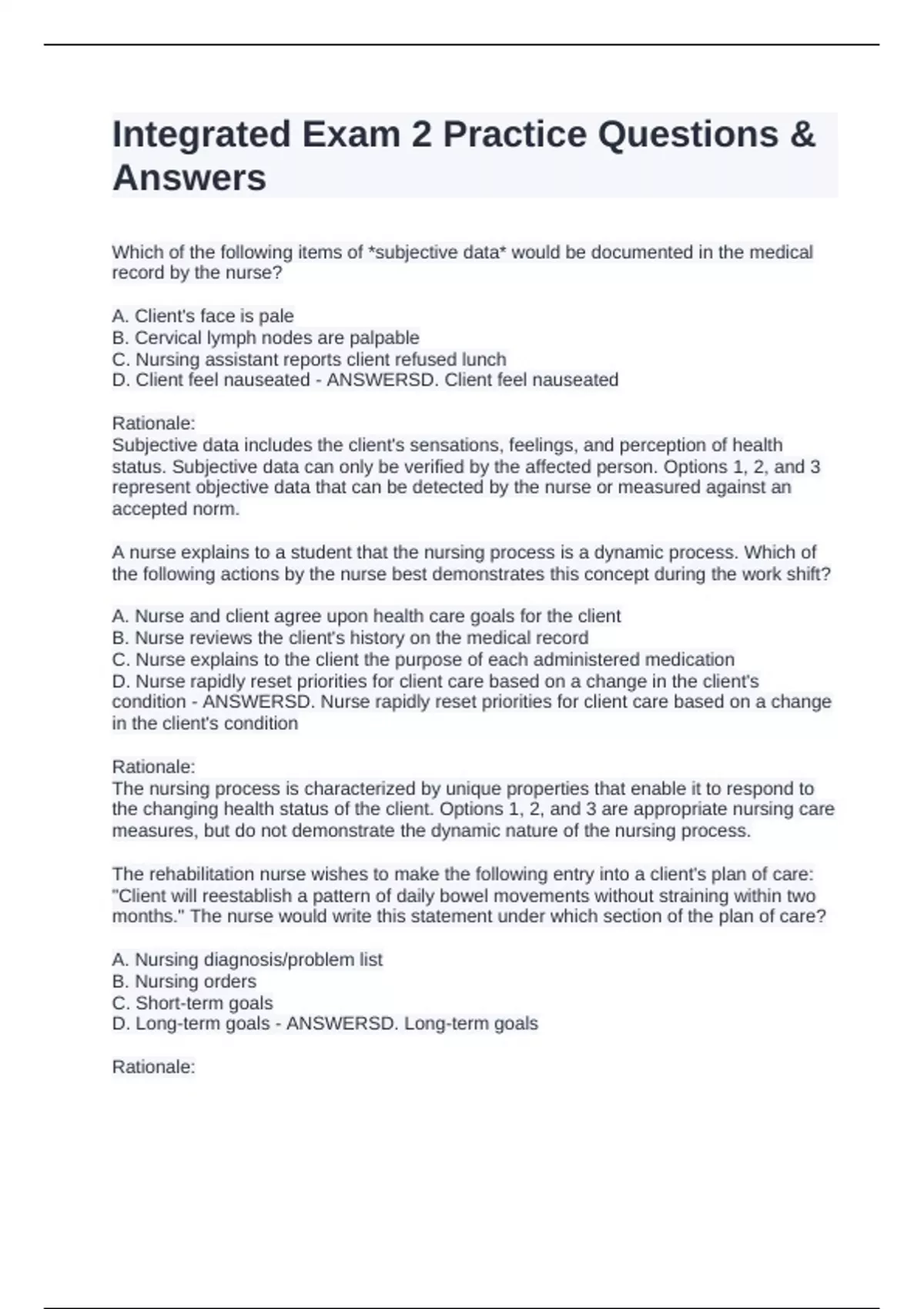 Integrated Exam 2 Practice Questions & Answers

Which of the following items of *subjective data* would be documented in the medical record by the nurse?

A. Client's face is pale
B. Cervical lymph nodes are palpable
C. Nursing assistant reports client refused lunch
D. Client feel nauseated - ANSWERSD. Client feel nauseated

Rationale:
Subjective data includes the client's sensations, feelings, and perception of health status. Subjective data can only be verified by the affected person. Options 1, 2, and 3 represent objective data that can be detected by the nurse or measured against an accepted norm.

A nurse explains to a student that the nursing process is a dynamic process. Which of the following actions by the nurse best demonstrates this concept during the work shift?

A. Nurse and client agree upon health care goals for the client
B. Nurse reviews the client's history on the medical record
C. Nurse explains to the client the purpose of each administered medication
D. Nurse rapidly reset priorities for client care based on a change in the client's condition - ANSWERSD. Nurse rapidly reset priorities for client care based on a change in the client's condition

Rationale:
The nursing process is characterized by unique properties that enable it to respond to the changing health status of the client. Options 1, 2, and 3 are appropriate nursing care measures, but do not demonstrate the dynamic nature of the nursing process.

The rehabilitation nurse wishes to make the following entry into a client's plan of care: "Client will reestablish a pattern of daily bowel movements without straining within two months." The nurse would write this statement under which section of the plan of care?

A. Nursing diagnosis/problem list
B. Nursing orders
C. Short-term goals
D. Long-term goals - ANSWERSD. Long-term goals

Rationale: